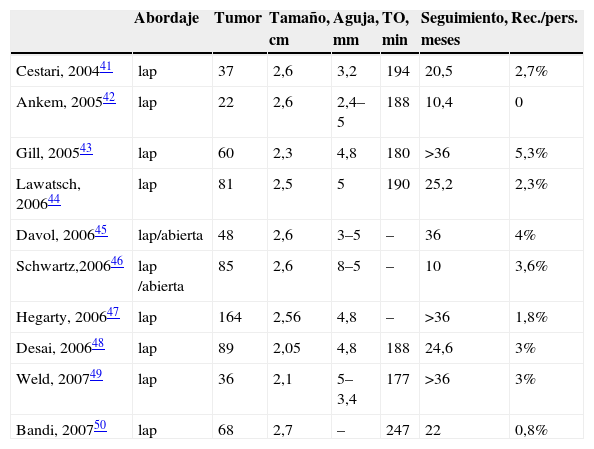 |  | Abordaje | Tumor | Tamaño, cm | Aguja, mm | TO, min | Seguimiento, meses | Rec./pers. |
|---|---|---|---|---|---|---|---|
| Cestari, 2004$^{41}$ | lap | 37 | 2,6 | 3,2 | 194 | 20,5 | 2,7% |
| Ankem, 2005$^{42}$ | lap | 22 | 2,6 | 2,4–5 | 188 | 10,4 | 0 |
| Gill, 2005$^{43}$ | lap | 60 | 2,3 | 4,8 | 180 | >36 | 5,3% |
| Lawatsch, 2006$^{44}$ | lap | 81 | 2,5 | 5 | 190 | 25,2 | 2,3% |
| Davol, 2006$^{45}$ | lap/abierta | 48 | 2,6 | 3–5 | – | 36 | 4% |
| Schwartz,2006$^{46}$ | lap /abierta | 85 | 2,6 | 8–5 | – | 10 | 3,6% |
| Hegarty, 2006$^{47}$ | lap | 164 | 2,56 | 4,8 | – | >36 | 1,8% |
| Desai, 2006$^{48}$ | lap | 89 | 2,05 | 4,8 | 188 | 24,6 | 3% |
| Weld, 2007$^{49}$ | lap | 36 | 2,1 | 5–3,4 | 177 | >36 | 3% |
| Bandi, 2007$^{50}$ | lap | 68 | 2,7 | – | 247 | 22 | 0,8% |